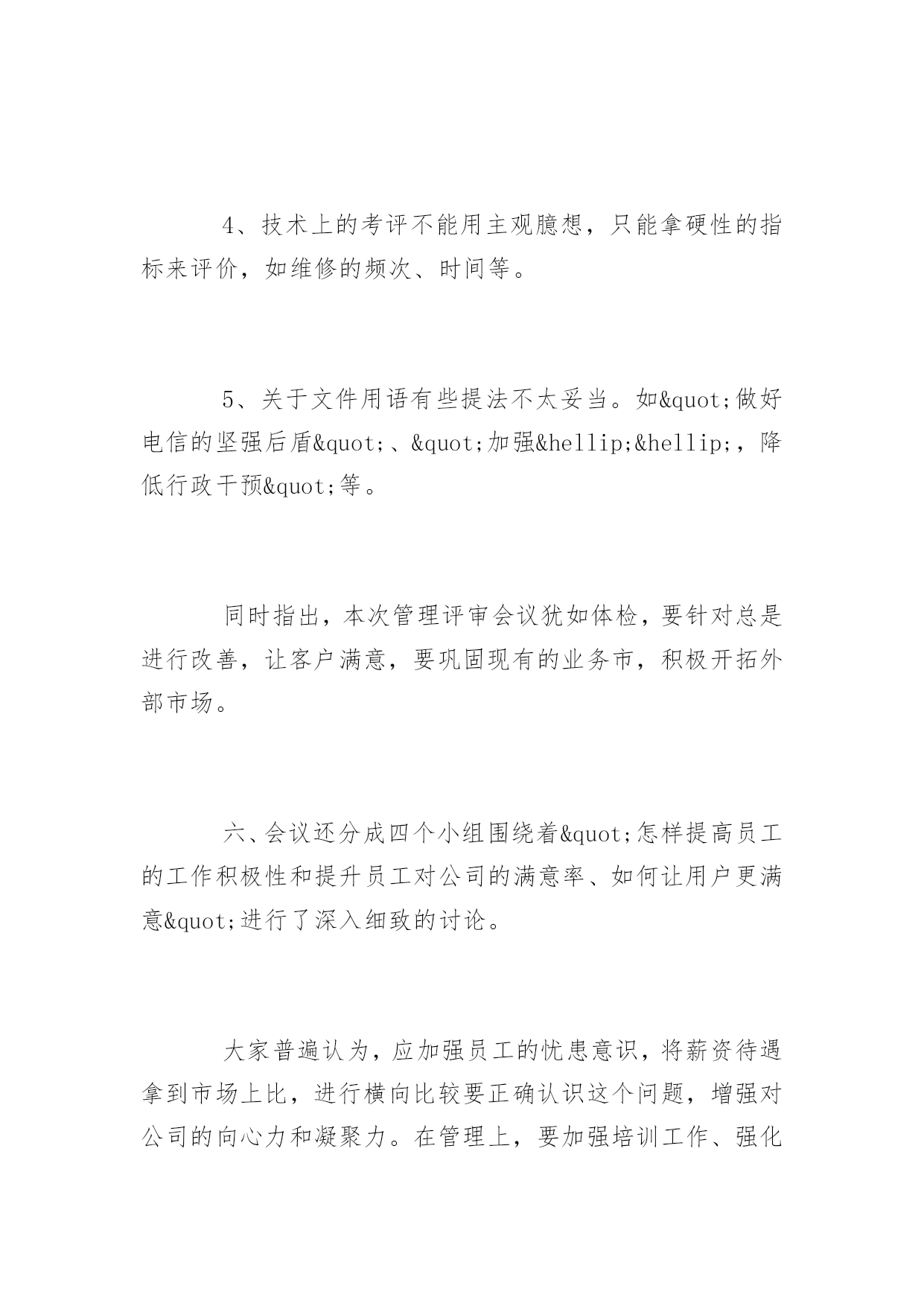 4、技术上的考评不能用主观臆想，只能拿硬性的指标来评价，如维修的频次、时间等。

5、关于文件用语有些提法不太妥当。如&quot;做好电信的坚强后盾&quot;、&quot;加强&hellip;&hellip;，降低行政干预&quot;等。

同时指出，本次管理评审会议犹如体检，要针对总是进行改善，让客户满意，要巩固现有的业务市，积极开拓外部市场。

六、会议还分成四个小组围绕着&quot;怎样提高员工的工作积极性和提升员工对公司的满意率、如何让用户更满意&quot;进行了深入细致的讨论。

大家普遍认为，应加强员工的忧患意识，将薪资待遇拿到市场上比，进行横向比较要正确认识这个问题，增强对公司的向心力和凝聚力。在管理上，要加强培训工作、强化